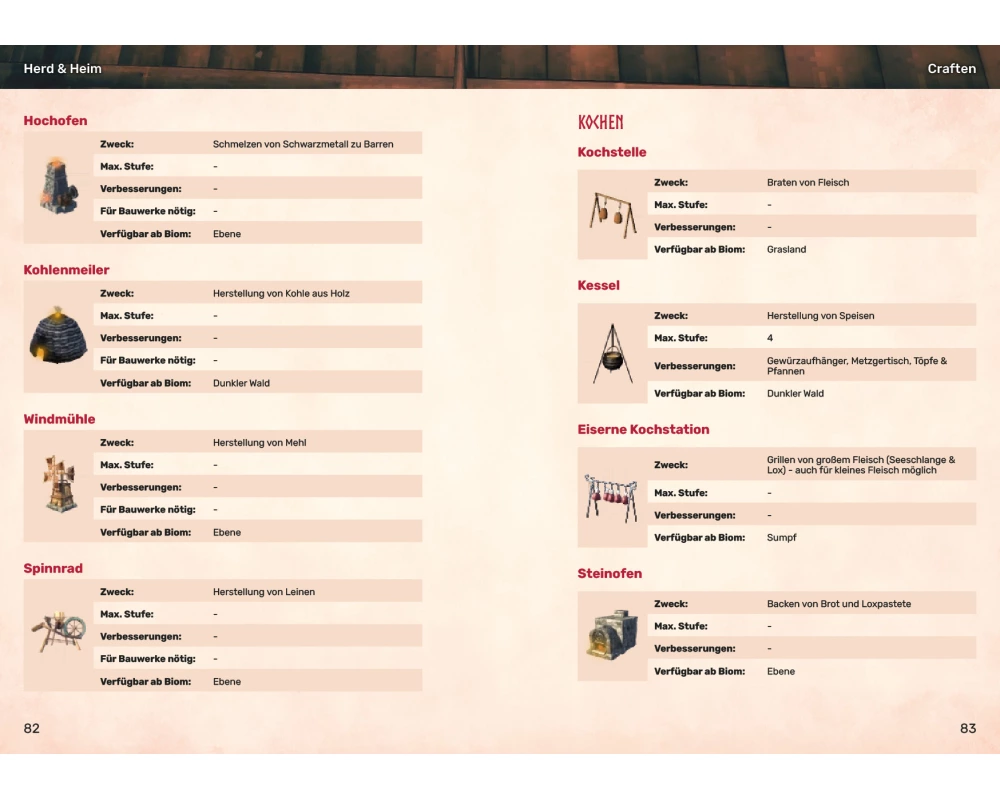 Herd & Heim

Hochofen

| Zweck: | Schmelzen von Schwarzmetall zu Barren |
|---|---|
| Max. Stufe: | - |
| Verbesserungen: | - |
| Für Bauwerke nötig: | - |
| Verfügbar ab Biom: | Ebene |

Kohlenmeiler

| Zweck: | Herstellung von Kohle aus Holz |
|---|---|
| Max. Stufe: | - |
| Verbesserungen: | - |
| Für Bauwerke nötig: | - |
| Verfügbar ab Biom: | Dunkler Wald |

Windmühle

| Zweck: | Herstellung von Mehl |
|---|---|
| Max. Stufe: | - |
| Verbesserungen: | - |
| Für Bauwerke nötig: | - |
| Verfügbar ab Biom: | Ebene |

Spinnrad

| Zweck: | Herstellung von Leinen |
|---|---|
| Max. Stufe: | - |
| Verbesserungen: | - |
| Für Bauwerke nötig: | - |
| Verfügbar ab Biom: | Ebene |

82

Craften

KOCHEN

Kochstelle

| Zweck: | Braten von Fleisch |
|---|---|
| Max. Stufe: | - |
| Verbesserungen: | - |
| Verfügbar ab Biom: | Grasland |

Kessel

| Zweck: | Herstellung von Speisen |
|---|---|
| Max. Stufe: | 4 |
| Verbesserungen: | Gewürzaufhänger, Metzgertisch, Töpfe & Pfannen |
| Verfügbar ab Biom: | Dunkler Wald |

Eiserne Kochstation

| Zweck: | Grillen von großem Fleisch (Seeschlange & Lox) - auch für kleines Fleisch möglich |
|---|---|
| Max. Stufe: | - |
| Verbesserungen: | - |
| Verfügbar ab Biom: | Sumpf |

Steinofen

| Zweck: | Backen von Brot und Loxpastete |
|---|---|
| Max. Stufe: | - |
| Verbesserungen: | - |
| Verfügbar ab Biom: | Ebene |

83